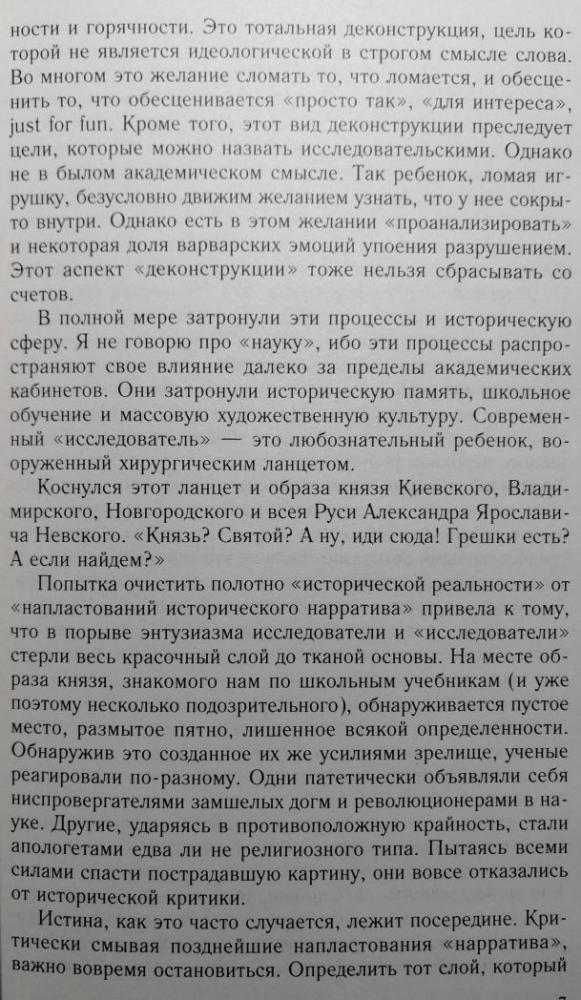 ности и горячности. Это тотальная деконструкция, цель которой не является идеологической в строгом смысле слова. Во многом это желание сломать то, что ломается, и обесценить то, что обесценивается «просто так», «для интереса», just for fun. Кроме того, этот вид деконструкции преследует цели, которые можно назвать исследовательскими. Однако не в былом академическом смысле. Так ребенок, ломая игрушку, безусловно движим желанием узнать, что у нее сокрыто внутри. Однако есть в этом желании «проанализировать» и некоторая доля варварских эмоций упоения разрушением. Этот аспект «деконструкции» тоже нельзя сбрасывать со счетов.

В полной мере затронули эти процессы и историческую сферу. Я не говорю про «науку», ибо эти процессы распространяют свое влияние далеко за пределы академических кабинетов. Они затронули историческую память, школьное обучение и массовую художественную культуру. Современный «исследователь» — это любознательный ребенок, вооруженный хирургическим ланцетом.

Коснулся этот ланцет и образа князя Киевского, Владимирского, Новгородского и всея Руси Александра Ярославича Невского. «Князь? Святой? А ну, иди сюда! Грешки есть? А если найдем?»

Попытка очистить полотно «исторической реальности» от «напластований исторического нарратива» привела к тому, что в порыве энтузиазма исследователи и «исследователи» стерли весь красочный слой до тканой основы. На месте образа князя, знакомого нам по школьным учебникам (и уже поэтому несколько подозрительного), обнаруживается пустое место, размытое пятно, лишенное всякой определенности. Обнаружив это созданное их же усилиями зрелище, ученые реагировали по-разному. Одни патетически объявляли себя ниспровергателями замшелых догм и революционерами в науке. Другие, ударяясь в противоположную крайность, стали апологетами едва ли не религиозного типа. Пытаясь всеми силами спасти пострадавшую картину, они вовсе отказались от исторической критики.

Истина, как это часто случается, лежит посередине. Критически смывая позднейшие напластования «нарратива», важно вовремя остановиться. Определить тот слой, который

7